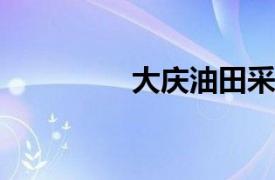 大庆油田采